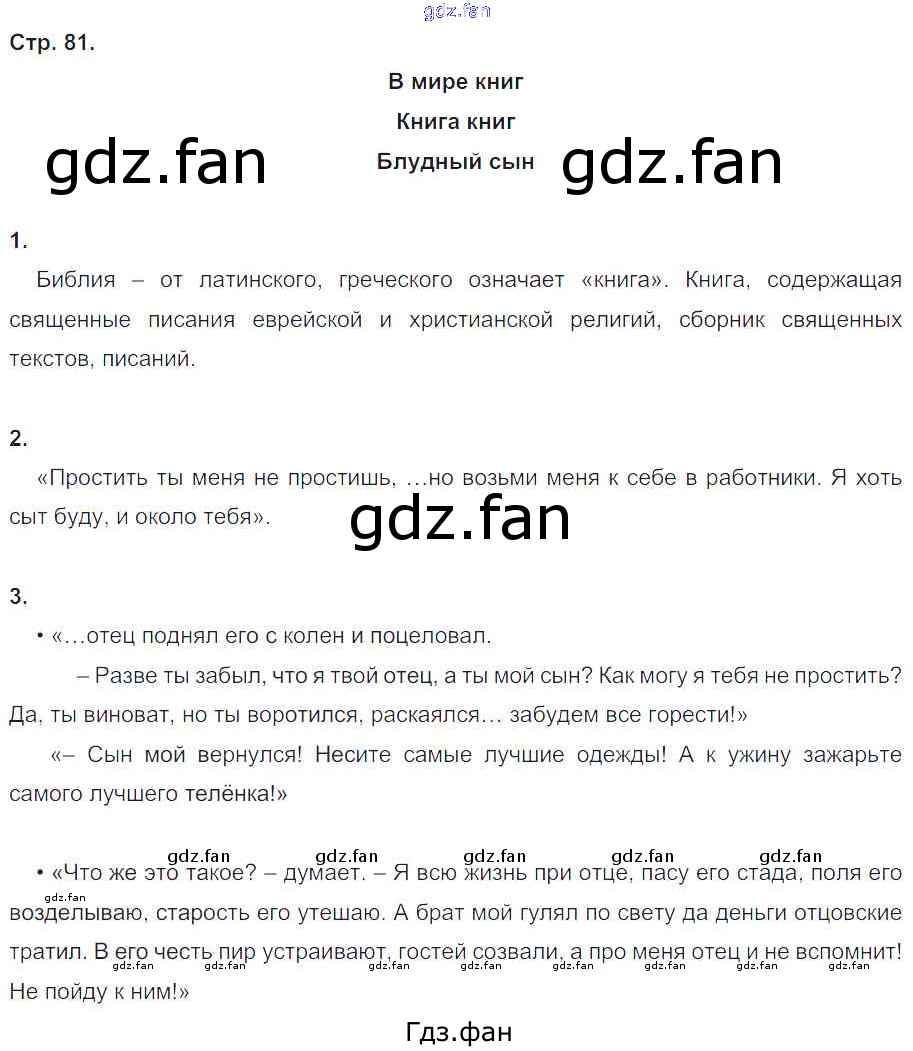 Стр. 81.

В мире книг

Книга книг

Блудный сын

1.

Библия – от латинского, греческого означает «книга». Книга, содержащая священные писания еврейской и христианской религий, сборник священных текстов, писаний.

2.

«Простить ты меня не простишь, …но возьми меня к себе в работники. Я хоть сыт буду, и около тебя».

3.

• «…отец поднял его с колен и поцеловал.

– Разве ты забыл, что я твой отец, а ты мой сын? Как могу я тебя не простить? Да, ты виноват, но ты воротился, раскаялся… забудем все горести!»

«– Сын мой вернулся! Несите самые лучшие одежды! А к ужину зажарьте самого лучшего телёнка!»

• «Что же это такое? – думает. – Я всю жизнь при отце, пасу его стада, поля его возделываю, старость его утешаю. А брат мой гулял по свету да деньги отцовские тратил. В его честь пир устраивают, гостей созвали, а про меня отец и не вспомнит! Не пойду к ним!»

Гдз.фан

gdz.fan